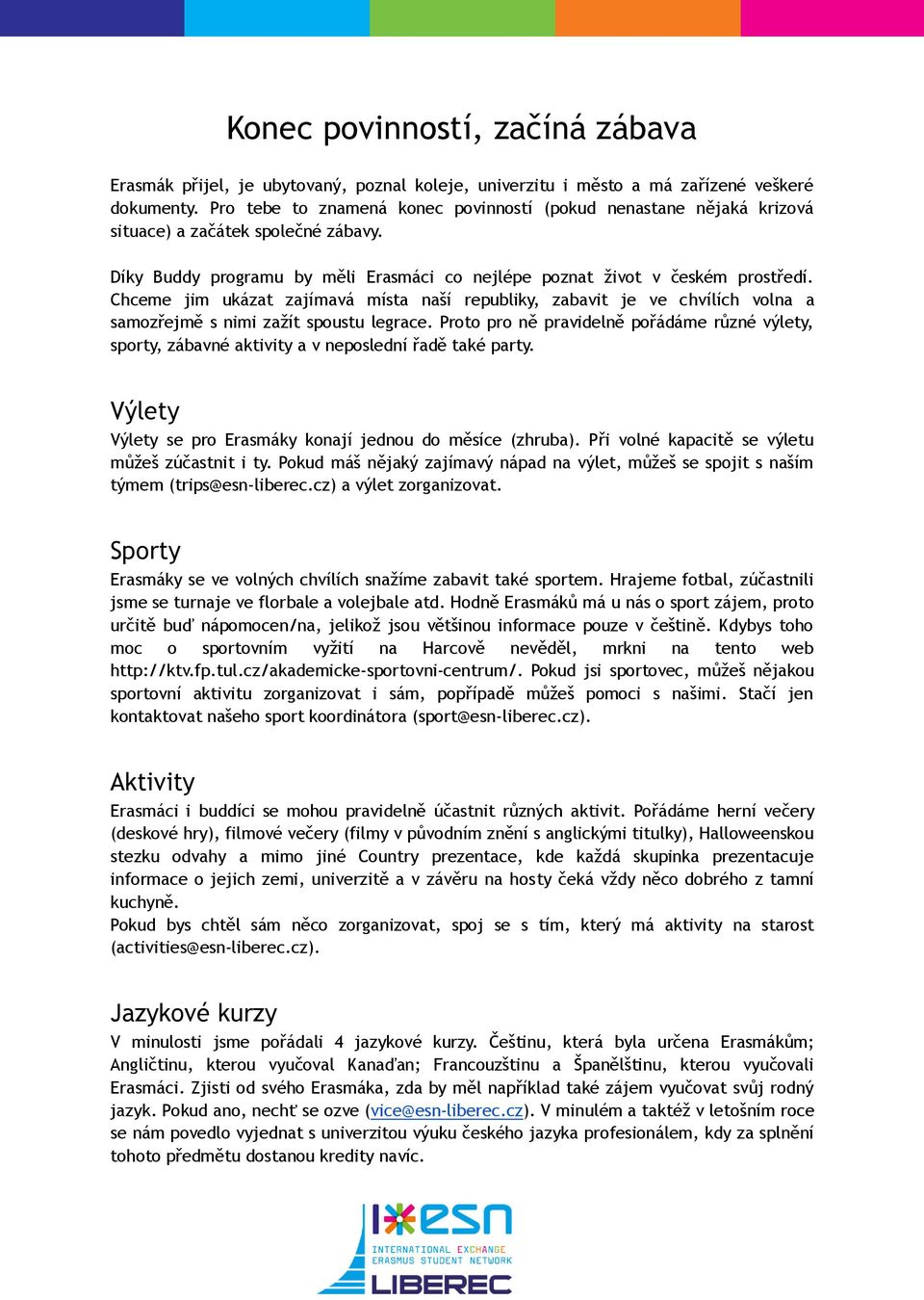 Konec povinností, začíná zábava

Erasmák přijel, je ubytovaný, poznal koleje, univerzitu i město a má zařízené veškeré dokumenty. Pro tebe to znamená konec povinností (pokud nenastane nějaká krizová situace) a začátek společné zábavy.

Díky Buddy programu by měli Erasmáci co nejlépe poznat život v českém prostředí. Chceme jim ukázat zajímavá místa naší republiky, zabavit je ve chvílích volna a samozřejmě s nimi zažít spoustu legrace. Proto pro ně pravidelně pořádáme různé výlety, sporty, zábavné aktivity a v neposlední řadě také party.

Výlety
Výlety se pro Erasmáky konají jednou do měsíce (zhruba). Při volné kapacitě se výletu můžeš zúčastnit i ty. Pokud máš nějaký zajímavý nápad na výlet, můžeš se spojit s naším týmem (trips@esn-liberec.cz) a výlet zorganizovat.

Sporty
Erasmáky se ve volných chvílích snažíme zabavit také sportem. Hrajeme fotbal, zúčastnili jsme se turnaje ve florbale a volejbale atd. Hodně Erasmáků má u nás o sport zájem, proto určitě buď nápomocen/na, jelikož jsou většinou informace pouze v češtině. Kdybys toho moc o sportovním vyžití na Harcově nevěděl, mrkni na tento web http://ktv.fp.tul.cz/akademicke-sportovni-centrum/. Pokud jsi sportovec, můžeš nějakou sportovní aktivitu zorganizovat i sám, popřípadě můžeš pomoci s našimi. Stačí jen kontaktovat našeho sport koordinátora (sport@esn-liberec.cz).

Aktivity
Erasmáci i buddíci se mohou pravidelně účastnit různých aktivit. Pořádáme herní večery (deskové hry), filmové večery (filmy v původním znění s anglickými titulky), Halloweenskou stezku odvahy a mimo jiné Country prezentace, kde každá skupinka prezentacuje informace o jejich zemi, univerzitě a v závěru na hosty čeká vždy něco dobrého z tamní kuchyně.
Pokud bys chtěl sám něco zorganizovat, spoj se s tím, který má aktivity na starost (activities@esn-liberec.cz).

Jazykové kurzy
V minulosti jsme pořádali 4 jazykové kurzy. Češtinu, která byla určena Erasmákům; Angličtinu, kterou vyučoval Kanaďan; Francouzštinu a Španělštinu, kterou vyučovali Erasmáci. Zjisti od svého Erasmáka, zda by měl například také zájem vyučovat svůj rodný jazyk. Pokud ano, nechť se ozve (vice@esn-liberec.cz). V minulém a taktéž v letošním roce se nám povedlo vyjednat s univerzitou výuku českého jazyka profesionálem, kdy za splnění tohoto předmětu dostanou kredity navíc.

esn
INTERNATIONAL EXCHANGE ERASMUS STUDENT NETWORK
LIBEREC